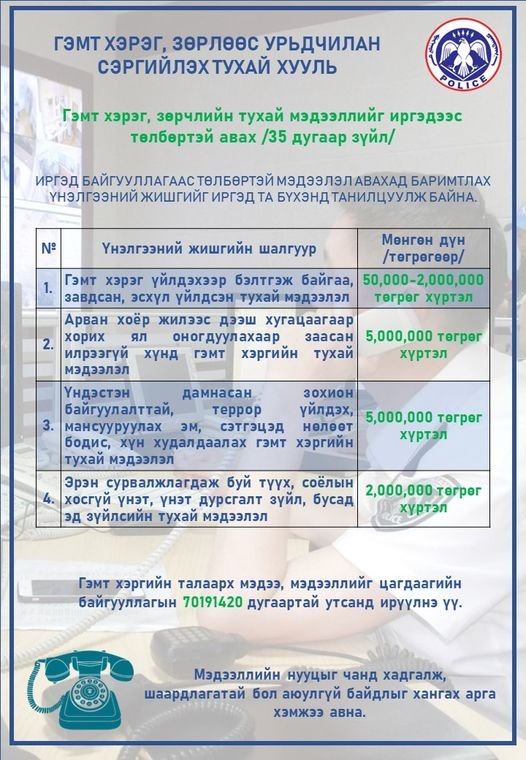 ГЭМТ ХЭРЭГ, ЗӨРЛӨӨС УРЬДЧИЛАН СЭРГИЙЛЭХ ТУХАЙ ХУУЛЬ

POLICE

Гэмт хэрэг, зөрчлийн тухай мэдээллийг иргэдээс төлбөртэй авах /35 дугаар зүйл/

ИРГЭД БАЙГУУЛЛАГААС ТӨЛБӨРТЭЙ МЭДЭЭЛЭЛ АВАХАД БАРИМТЛАХ ҮНЭЛГЭЭНИЙ ЖИШГИЙГ ИРГЭД ТА БҮХЭНД ТАНИЛЦУУЛЖ БАЙНА.

| № | Үнэлгээний жишгийн шалгуур | Мөнгөн дүн /төгрөгөөр/ |
|---|---|---|
| 1. | Гэмт хэрэг үйлдэхээр бэлтгэж байгаа, завдсан, эсхүл үйлдсэн тухай мэдээлэл | 50,000-2,000,000 төгрөг хүртэл |
| 2. | Арван хоёр жилээс дээш хугацаагаар хорих ял оногдуулахаар заасан илрээгүй хүнд гэмт хэргийн тухай мэдээлэл | 5,000,000 төгрөг хүртэл |
| 3. | Үндэстэн дамнасан зохион байгуулалттай, террор үйлдэх, мансууруулах эм, сэтгэцэд нөлөөт бодис, хүн худалдаалах гэмт хэргийн тухай мэдээлэл | 5,000,000 төгрөг хүртэл |
| 4. | Эрэн сурвалжлагдаж буй түүх, соёлын хосгүй үнэт, үнэт дурсгалт зүйл, бусад эд зүйлсийн тухай мэдээлэл | 2,000,000 төгрөг хүртэл |

Гэмт хэргийн талаарх мэдээ, мэдээллийг цагдаагийн байгууллагын 70191420 дугаартай утсанд ирүүлнэ үү.

Мэдээллийн нууцыг чанд хадгалж, шаардлагатай бол аюулгүй байдлыг хангах арга хэмжээ авна.